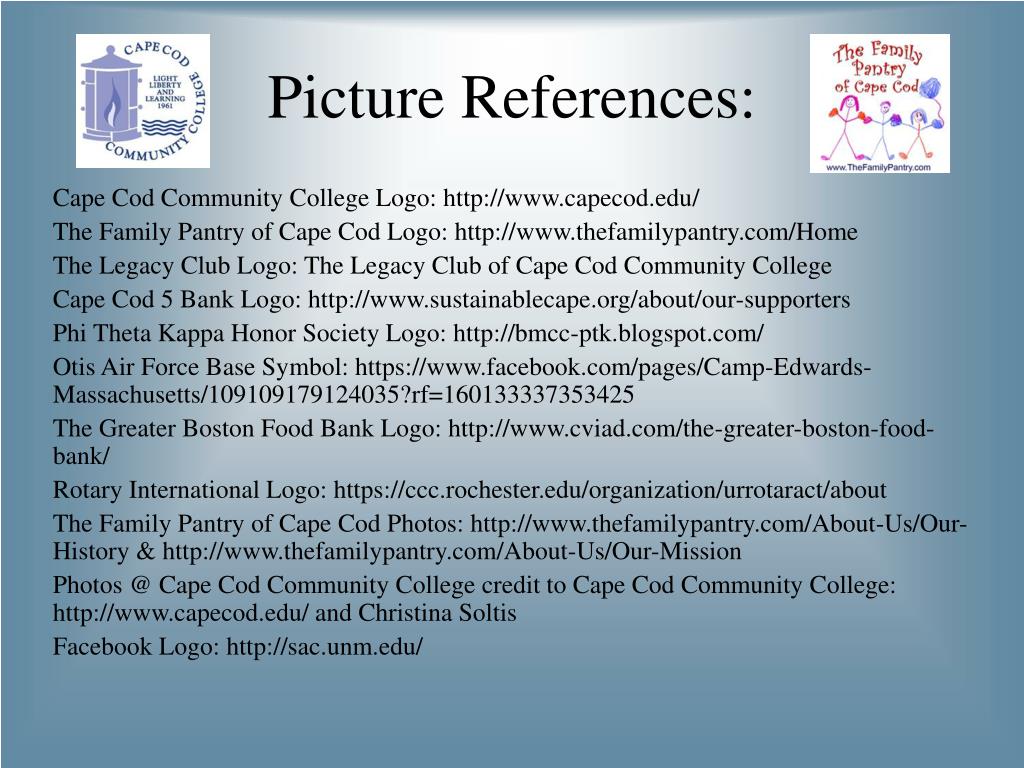 CAPE COD COMMUNITY COLLEGE
LIGHT LIBERTY AND LEARNING 1961

Picture References:

The Family Pantry of Cape Cod
www.TheFamilyPantry.com

Cape Cod Community College Logo: http://www.capecod.edu/

The Family Pantry of Cape Cod Logo: http://www.thefamilypantry.com/Home

The Legacy Club Logo: The Legacy Club of Cape Cod Community College

Cape Cod 5 Bank Logo: http://www.sustainablecape.org/about/our-supporters

Phi Theta Kappa Honor Society Logo: http://bmcc-ptk.blogspot.com/

Otis Air Force Base Symbol: https://www.facebook.com/pages/Camp-Edwards-Massachusetts/109109179124035?rf=160133337353425

The Greater Boston Food Bank Logo: http://www.cviad.com/the-greater-boston-food-bank/

Rotary International Logo: https://ccc.rochester.edu/organization/urrotaract/about

The Family Pantry of Cape Cod Photos: http://www.thefamilypantry.com/About-Us/Our-History & http://www.thefamilypantry.com/About-Us/Our-Mission

Photos @ Cape Cod Community College credit to Cape Cod Community College: http://www.capecod.edu/ and Christina Soltis

Facebook Logo: http://sac.unm.edu/